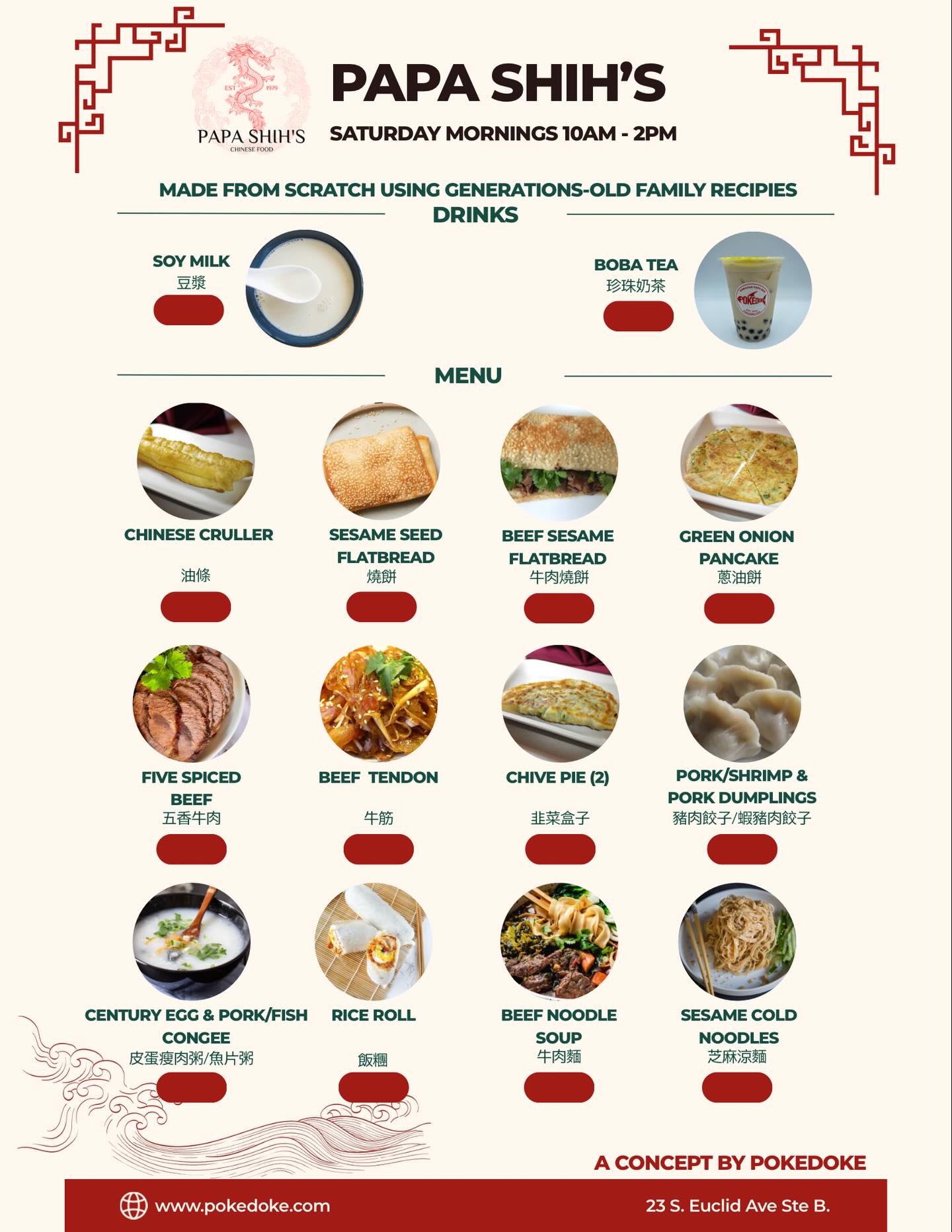 EST 1979
PAPA SHIH'S
CHINESE FOOD

PAPA SHIH'S

SATURDAY MORNINGS 10AM - 2PM

MADE FROM SCRATCH USING GENERATIONS-OLD FAMILY RECIPIES

DRINKS

SOY MILK
豆漿

BOBA TEA
珍珠奶茶

POKEDOKE

MENU

CHINESE CRULLER
油條

SESAME SEED FLATBREAD
燒餅

BEEF SESAME FLATBREAD
牛肉燒餅

GREEN ONION PANCAKE
蔥油餅

FIVE SPICED BEEF
五香牛肉

BEEF TENDON
牛筋

CHIVE PIE (2)
韭菜盒子

PORK/SHRIMP & PORK DUMPLINGS
豬肉餃子/蝦豬肉餃子

CENTURY EGG & PORK/FISH CONGEE
皮蛋瘦肉粥/魚片粥

RICE ROLL
飯糰

BEEF NOODLE SOUP
牛肉麵

SESAME COLD NOODLES
芝麻涼麵

A CONCEPT BY POKEDOKE

www.pokedoke.com

23 S. Euclid Ave Ste B.